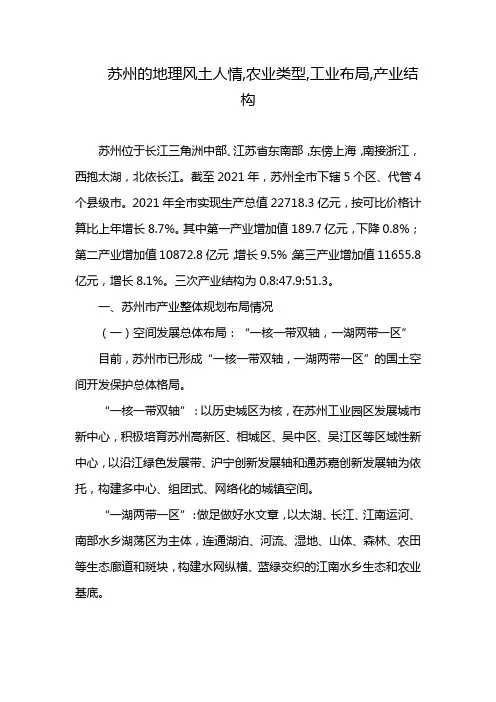 苏州的地理风土人情,农业类型,工业布局,产业结构

苏州位于长江三角洲中部、江苏省东南部，东傍上海，南接浙江，西抱太湖，北依长江。截至 2021 年，苏州全市下辖 5 个区、代管 4 个县级市。2021 年全市实现生产总值 22718.3 亿元，按可比价格计算比上年增长 8.7%。其中第一产业增加值 189.7 亿元，下降 0.8%；第二产业增加值 10872.8 亿元，增长 9.5%；第三产业增加值 11655.8 亿元，增长 8.1%。三次产业结构为 0.8:47.9:51.3。

一、苏州市产业整体规划布局情况

（一）空间发展总体布局：“一核一带双轴，一湖两带一区”

目前，苏州市已形成“一核一带双轴，一湖两带一区”的国土空间开发保护总体格局。

“一核一带双轴”：以历史城区为核，在苏州工业园区发展城市新中心，积极培育苏州高新区、相城区、吴中区、吴江区等区域性新中心，以沿江绿色发展带、沪宁创新发展轴和通苏嘉创新发展轴为依托，构建多中心、组团式、网络化的城镇空间。

“一湖两带一区”：做足做好水文章，以太湖、长江、江南运河、南部水乡湖荡区为主体，连通湖泊、河流、湿地、山体、森林、农田等生态廊道和斑块，构建水网纵横、蓝绿交织的江南水乡生态和农业基底。